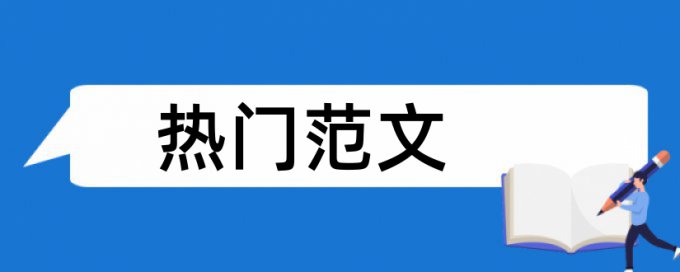 热门范文